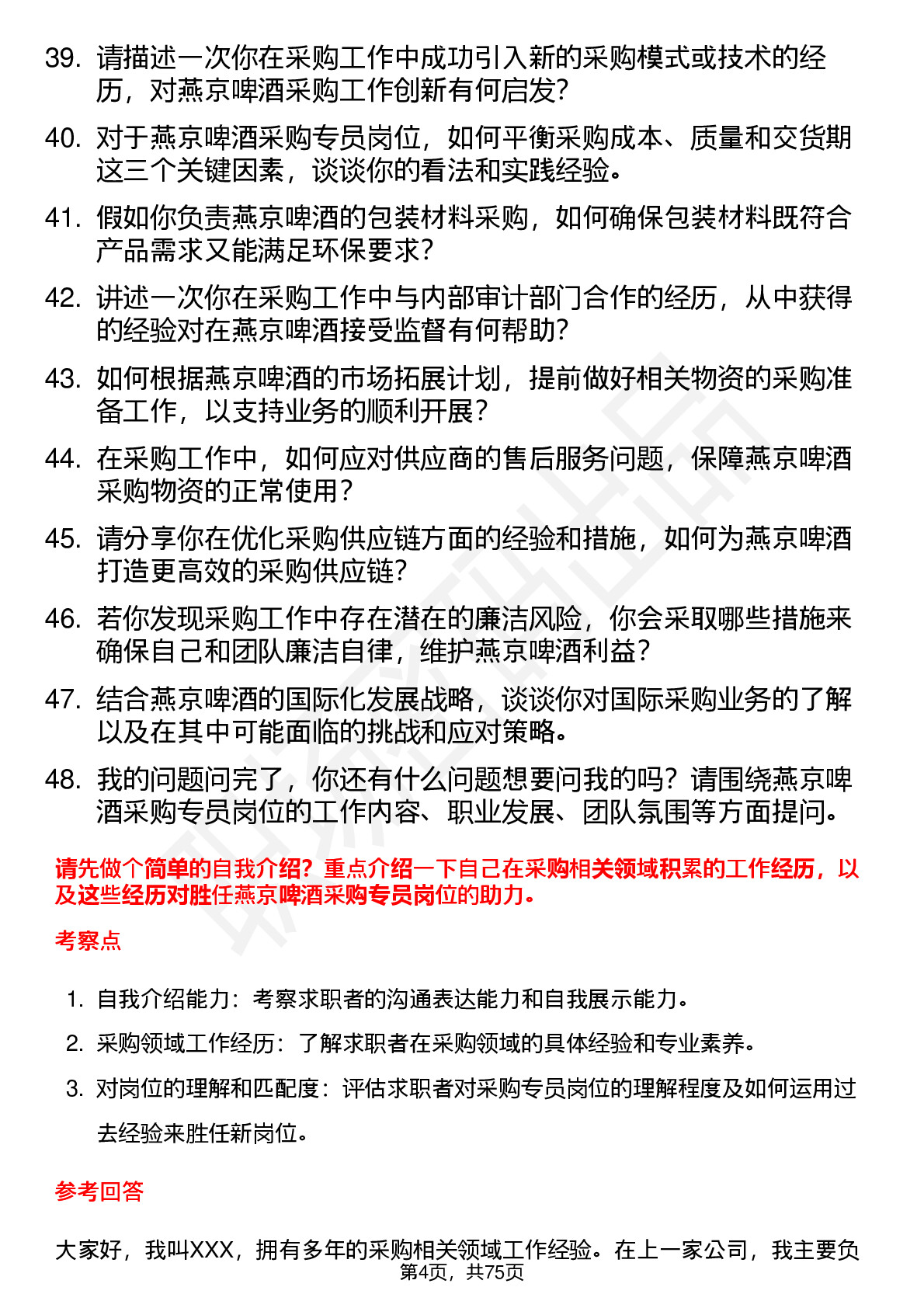 39. 请描述一次你在采购工作中成功引入新的采购模式或技术的经历，对燕京啤酒采购工作创新有何启发？

40. 对于燕京啤酒采购专员岗位，如何平衡采购成本、质量和交货期这三个关键因素，谈谈你的看法和实践经验。

41. 假如你负责燕京啤酒的包装材料采购，如何确保包装材料既符合产品需求又能满足环保要求？

42. 讲述一次你在采购工作中与内部审计部门合作的经历，从中获得的经验对在燕京啤酒接受监督有何帮助？

43. 如何根据燕京啤酒的市场拓展计划，提前做好相关物资的采购准备工作，以支持业务的顺利开展？

44. 在采购工作中，如何应对供应商的售后服务问题，保障燕京啤酒采购物资的正常使用？

45. 请分享你在优化采购供应链方面的经验和措施，如何为燕京啤酒打造更高效的采购供应链？

46. 若你发现采购工作中存在潜在的廉洁风险，你会采取哪些措施来确保自己和团队廉洁自律，维护燕京啤酒利益？

47. 结合燕京啤酒的国际化发展战略，谈谈你对国际采购业务的了解以及在其中可能面临的挑战和应对策略。

48. 我的问题问完了，你还有什么问题想要问我的吗？请围绕燕京啤酒采购专员岗位的工作内容、职业发展、团队氛围等方面提问。

请先做个简单的自我介绍？重点介绍一下自己在采购相关领域积累的工作经历，以及这些经历对胜任燕京啤酒采购专员岗位的助力。

考察点

1. 自我介绍能力：考察求职者的沟通表达能力和自我展示能力。
2. 采购领域工作经历：了解求职者在采购领域的具体经验和专业素养。
3. 对岗位的理解和匹配度：评估求职者对采购专员岗位的理解程度及如何运用过去经验来胜任新岗位。

参考回答

大家好，我叫XXX，拥有多年的采购相关领域工作经验。在上一家公司，我主要负

第4页，共75页